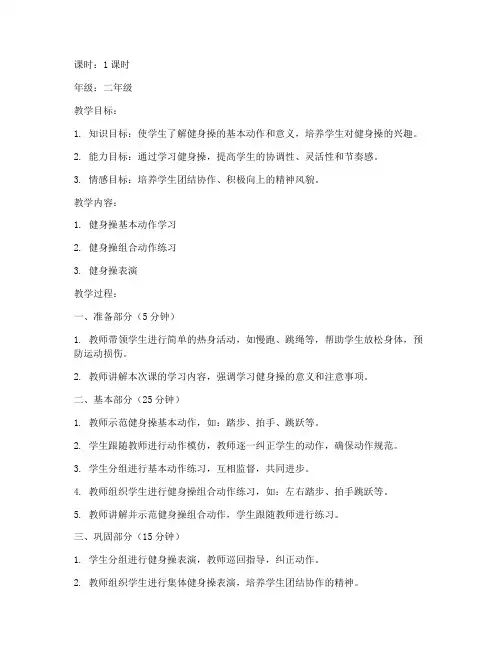 课时：1 课时

年级：二年级

教学目标：

1. 知识目标：使学生了解健身操的基本动作和意义，培养学生对健身操的兴趣。

2. 能力目标：通过学习健身操，提高学生的协调性、灵活性和节奏感。

3. 情感目标：培养学生团结协作、积极向上的精神风貌。

教学内容：

1. 健身操基本动作学习

2. 健身操组合动作练习

3. 健身操表演

教学过程：

一、准备部分（5 分钟）

1. 教师带领学生进行简单的热身活动，如慢跑、跳绳等，帮助学生放松身体，预防运动损伤。

2. 教师讲解本次课的学习内容，强调学习健身操的意义和注意事项。

二、基本部分（25 分钟）

1. 教师示范健身操基本动作，如：踏步、拍手、跳跃等。

2. 学生跟随教师进行动作模仿，教师逐一纠正学生的动作，确保动作规范。

3. 学生分组进行基本动作练习，互相监督，共同进步。

4. 教师组织学生进行健身操组合动作练习，如：左右踏步、拍手跳跃等。

5. 教师讲解并示范健身操组合动作，学生跟随教师进行练习。

三、巩固部分（15 分钟）

1. 学生分组进行健身操表演，教师巡回指导，纠正动作。

2. 教师组织学生进行集体健身操表演，培养学生团结协作的精神。